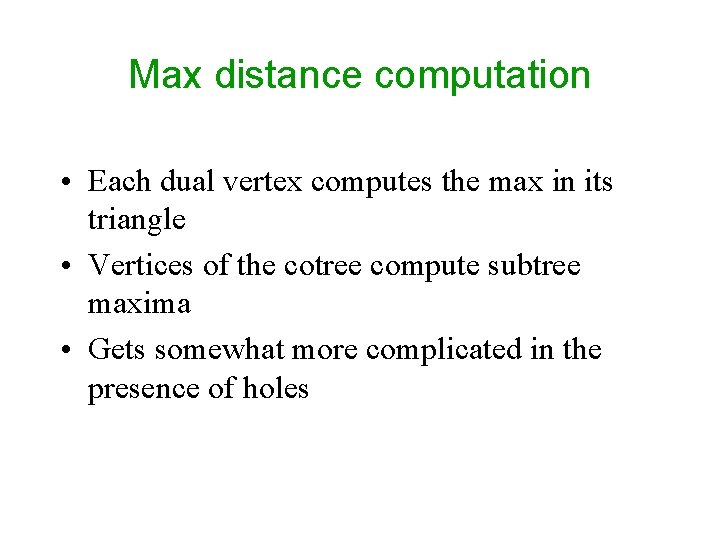 Max distance computation

• Each dual vertex computes the max in its triangle
• Vertices of the cotree compute subtree maxima
• Gets somewhat more complicated in the presence of holes